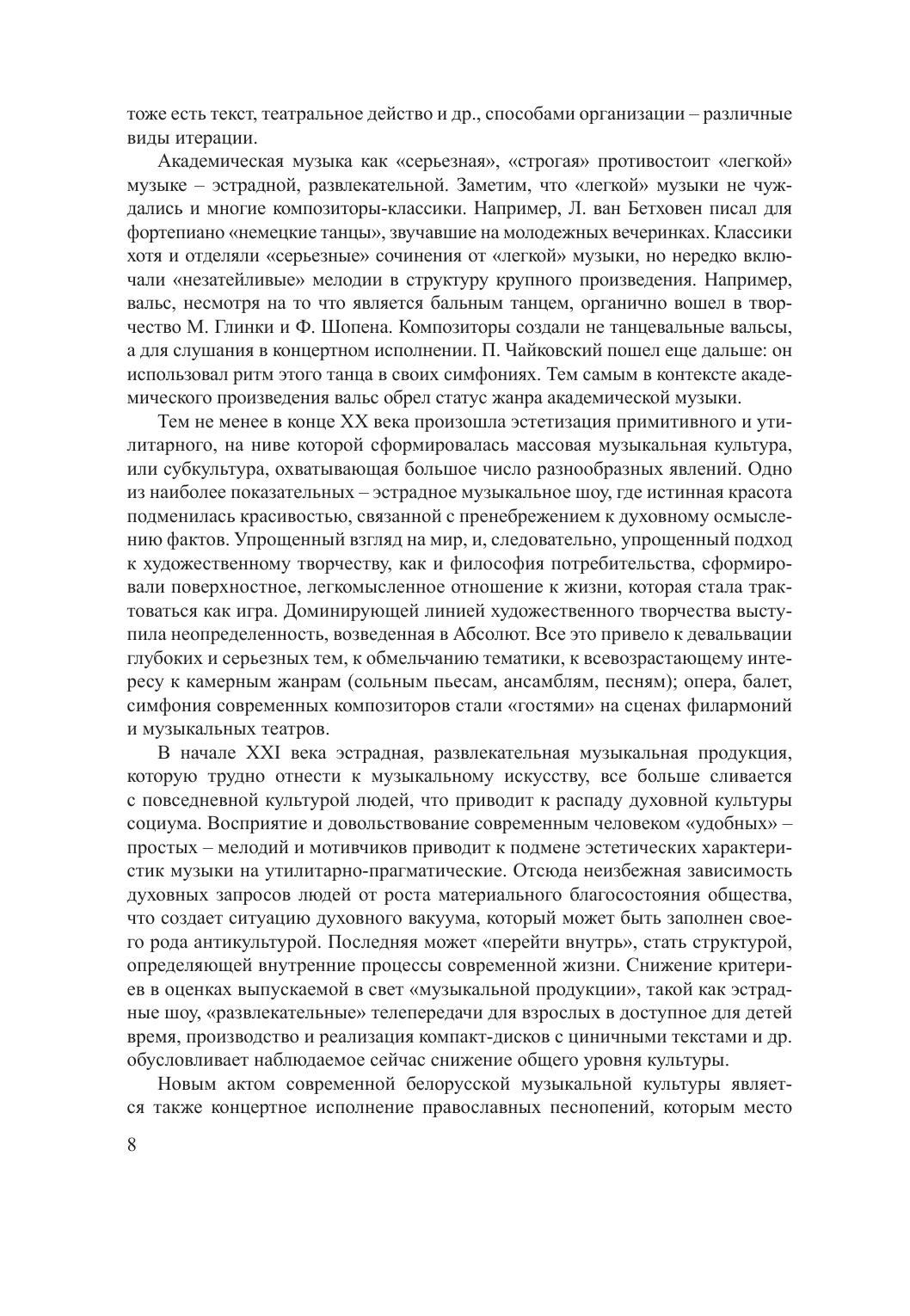 тоже есть текст, театральное действо и др., способами организации – различные виды итерации.

Академическая музыка как «серьезная», «строгая» противостоит «легкой» музыке – эстрадной, развлекательной. Заметим, что «легкой» музыки не чуждались и многие композиторы-классики. Например, Л. ван Бетховен писал для фортепиано «немецкие танцы», звучавшие на молодежных вечеринках. Классики хотя и отделяли «серьезные» сочинения от «легкой» музыки, но нередко включали «незатейливые» мелодии в структуру крупного произведения. Например, вальс, несмотря на то что является бальным танцем, органично вошел в творчество М. Глинки и Ф. Шопена. Композиторы создали не танцевальные вальсы, а для слушания в концертном исполнении. П. Чайковский пошел еще дальше: он использовал ритм этого танца в своих симфониях. Тем самым в контексте академического произведения вальс обрел статус жанра академической музыки.

Тем не менее в конце XX века произошла эстетизация примитивного и утилитарного, на ниве которой сформировалась массовая музыкальная культура, или субкультура, охватывающая большое число разнообразных явлений. Одно из наиболее показательных – эстрадное музыкальное шоу, где истинная красота подменилась красивостью, связанной с пренебрежением к духовному осмыслению фактов. Упрощенный взгляд на мир, и, следовательно, упрощенный подход к художественному творчеству, как и философия потребительства, сформировали поверхностное, легкомысленное отношение к жизни, которая стала трактоваться как игра. Доминирующей линией художественного творчества выступила неопределенность, возведенная в Абсолют. Все это привело к девальвации глубоких и серьезных тем, к обмельчанию тематики, к всевозрастающему интересу к камерным жанрам (сольным пьесам, ансамблям, песням); опера, балет, симфония современных композиторов стали «гостями» на сценах филармоний и музыкальных театров.

В начале XXI века эстрадная, развлекательная музыкальная продукция, которую трудно отнести к музыкальному искусству, все больше сливается с повседневной культурой людей, что приводит к распаду духовной культуры социума. Восприятие и довольствование современным человеком «удобных» – простых – мелодий и мотивчиков приводит к подмене эстетических характеристик музыки на утилитарно-прагматические. Отсюда неизбежная зависимость духовных запросов людей от роста материального благосостояния общества, что создает ситуацию духовного вакуума, который может быть заполнен своего рода антикультурой. Последняя может «перейти внутрь», стать структурой, определяющей внутренние процессы современной жизни. Снижение критериев в оценках выпускаемой в свет «музыкальной продукции», такой как эстрадные шоу, «развлекательные» телепередачи для взрослых в доступное для детей время, производство и реализация компакт-дисков с циничными текстами и др. обусловливает наблюдаемое сейчас снижение общего уровня культуры.

Новым актом современной белорусской музыкальной культуры является также концертное исполнение православных песнопений, которым место

8